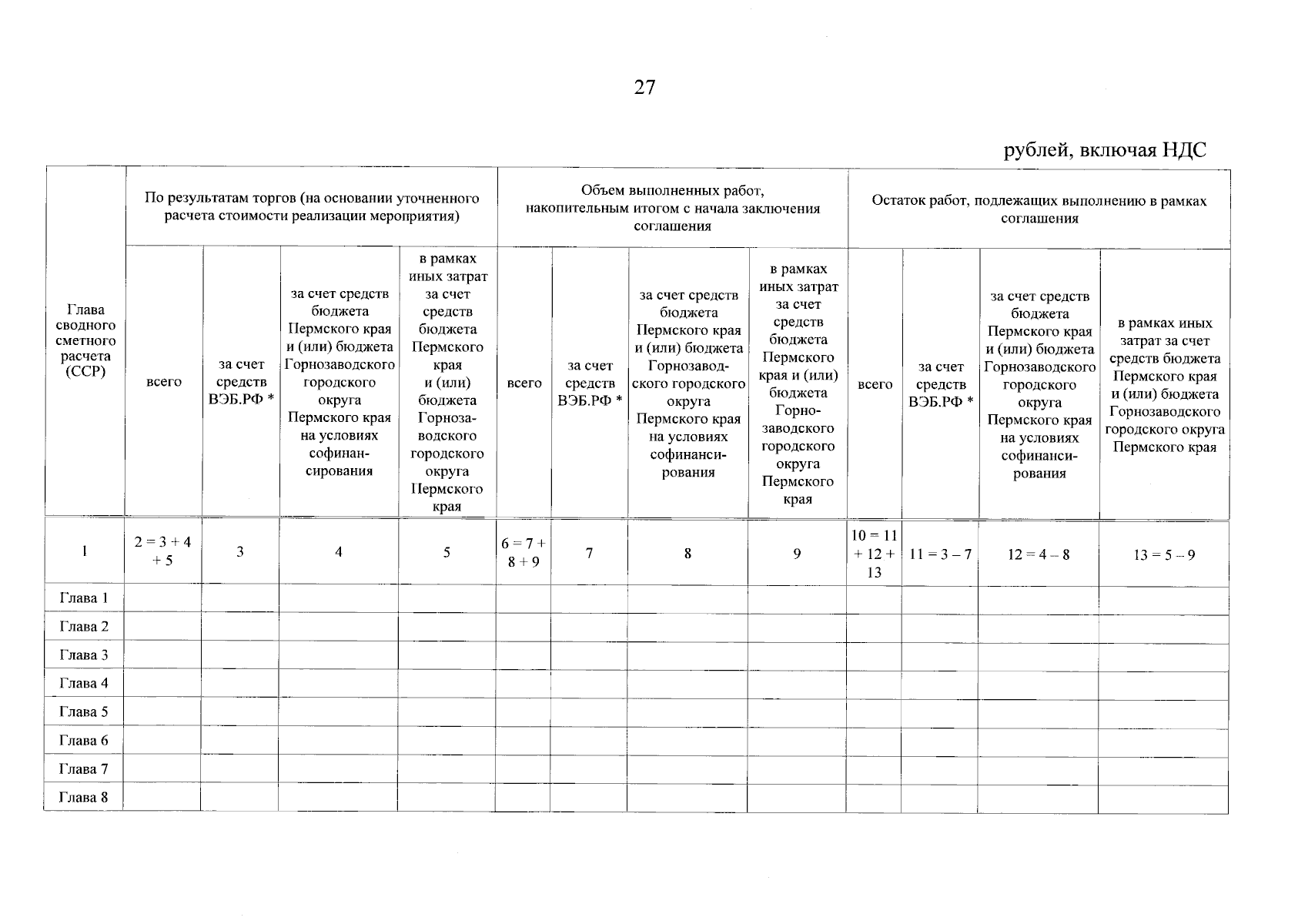 27

рублей, включая НДС

| Глава сводного сметного расчета (ССР) | По результатам торгов (на основании уточненного расчета стоимости реализации мероприятия) | | | | Объем выполненных работ, накопительным итогом с начала заключения соглашения | | | | Остаток работ, подлежащих выполнению в рамках соглашения | | | |
|---|---|---|---|---|---|---|---|---|---|---|---|---|
| | всего | за счет средств ВЭБ.РФ * | за счет средств бюджета Пермского края и (или) бюджета Горнозаводского городского округа Пермского края на условиях софинансирования | в рамках иных затрат за счет средств бюджета Пермского края и (или) бюджета Горнозаводского городского округа Пермского края | всего | за счет средств ВЭБ.РФ * | за счет средств бюджета Пермского края и (или) бюджета Горнозаводского городского округа Пермского края на условиях софинансирования | в рамках иных затрат за счет средств бюджета Пермского края и (или) бюджета Горнозаводского городского округа Пермского края | всего | за счет средств ВЭБ.РФ * | за счет средств бюджета Пермского края и (или) бюджета Горнозаводского городского округа Пермского края на условиях софинансирования | в рамках иных затрат за счет средств бюджета Пермского края и (или) бюджета Горнозаводского городского округа Пермского края |
| 1 | 2 = 3 + 4 + 5 | 3 | 4 | 5 | 6 = 7 + 8 + 9 | 7 | 8 | 9 | 10 = 11 + 12 + 13 | 11 = 3 – 7 | 12 = 4 – 8 | 13 = 5 – 9 |
| Глава 1 | | | | | | | | | | | | |
| Глава 2 | | | | | | | | | | | | |
| Глава 3 | | | | | | | | | | | | |
| Глава 4 | | | | | | | | | | | | |
| Глава 5 | | | | | | | | | | | | |
| Глава 6 | | | | | | | | | | | | |
| Глава 7 | | | | | | | | | | | | |
| Глава 8 | | | | | | | | | | | | |